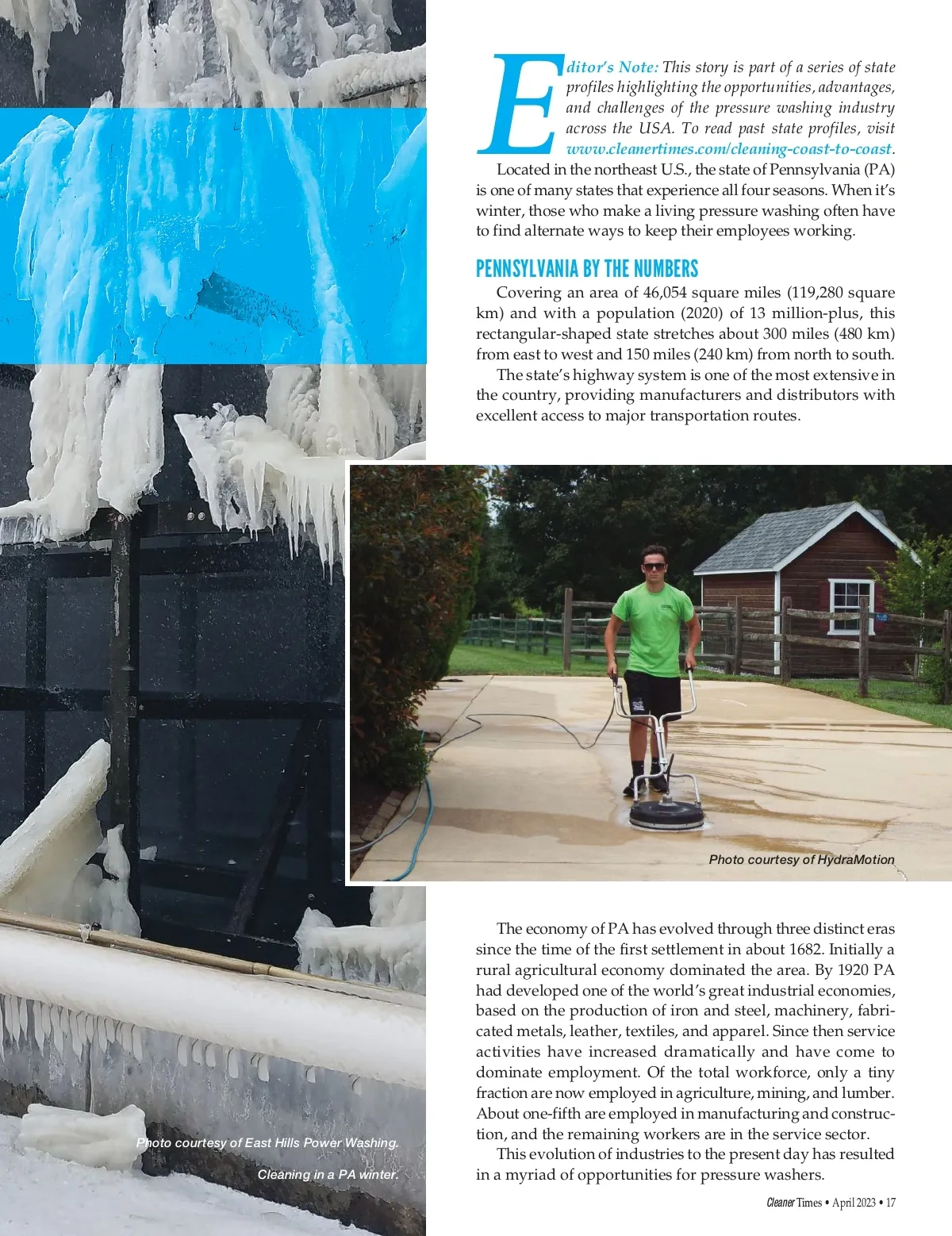 Editor's Note: This story is part of a series of state profiles highlighting the opportunities, advantages, and challenges of the pressure washing industry across the USA. To read past state profiles, visit www.cleanertimes.com/cleaning-coast-to-coast.

Located in the northeast U.S., the state of Pennsylvania (PA) is one of many states that experience all four seasons. When it's winter, those who make a living pressure washing often have to find alternate ways to keep their employees working.

PENNSYLVANIA BY THE NUMBERS

Covering an area of 46,054 square miles (119,280 square km) and with a population (2020) of 13 million-plus, this rectangular-shaped state stretches about 300 miles (480 km) from east to west and 150 miles (240 km) from north to south.

The state's highway system is one of the most extensive in the country, providing manufacturers and distributors with excellent access to major transportation routes.

Photo courtesy of HydraMotion

The economy of PA has evolved through three distinct eras since the time of the first settlement in about 1682. Initially a rural agricultural economy dominated the area. By 1920 PA had developed one of the world's great industrial economies, based on the production of iron and steel, machinery, fabricated metals, leather, textiles, and apparel. Since then service activities have increased dramatically and have come to dominate employment. Of the total workforce, only a tiny fraction are now employed in agriculture, mining, and lumber. About one-fifth are employed in manufacturing and construction, and the remaining workers are in the service sector.

This evolution of industries to the present day has resulted in a myriad of opportunities for pressure washers.

Photo courtesy of East Hills Power Washing.

Cleaning in a PA winter.

Cleaner Times • April 2023 • 17